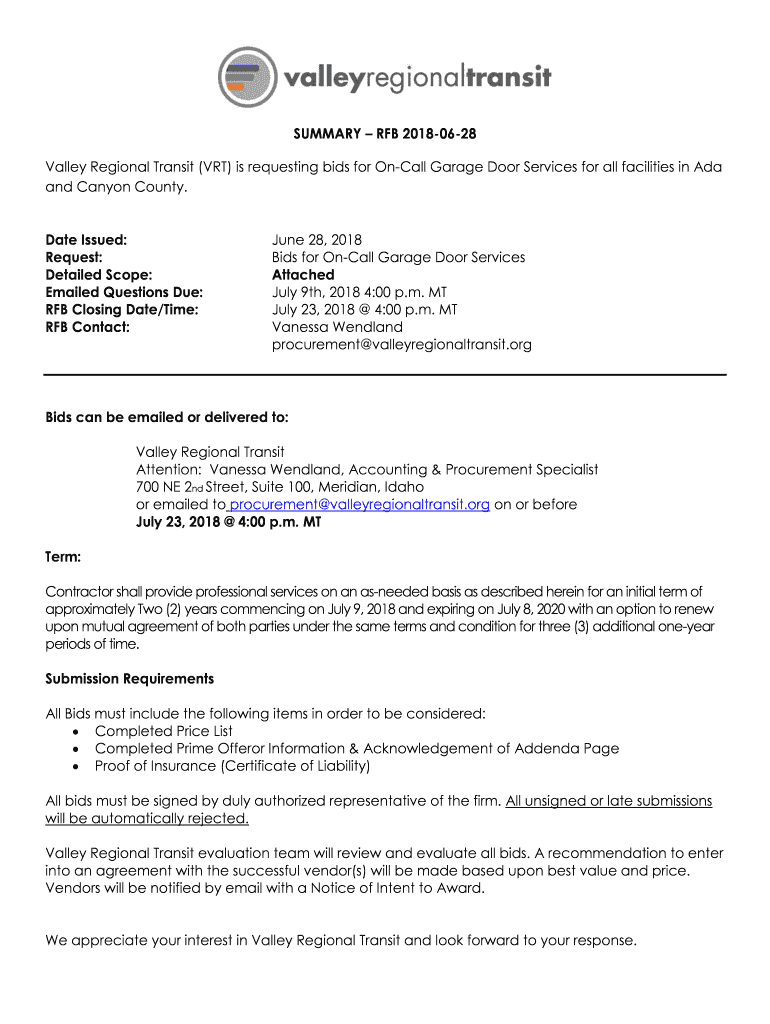 valleyregionaltransit

SUMMARY – RFB 2018-06-28

Valley Regional Transit (VRT) is requesting bids for On-Call Garage Door Services for all facilities in Ada and Canyon County.

Date Issued: June 28, 2018
Request: Bids for On-Call Garage Door Services
Detailed Scope: Attached
Emailed Questions Due: July 9th, 2018 4:00 p.m. MT
RFB Closing Date/Time: July 23, 2018 @ 4:00 p.m. MT
RFB Contact: Vanessa Wendland
procurement@valleyregionaltransit.org

Bids can be emailed or delivered to:

Valley Regional Transit
Attention: Vanessa Wendland, Accounting & Procurement Specialist
700 NE 2nd Street, Suite 100, Meridian, Idaho
or emailed to procurement@valleyregionaltransit.org on or before
July 23, 2018 @ 4:00 p.m. MT

Term:

Contractor shall provide professional services on an as-needed basis as described herein for an initial term of approximately Two (2) years commencing on July 9, 2018 and expiring on July 8, 2020 with an option to renew upon mutual agreement of both parties under the same terms and condition for three (3) additional one-year periods of time.

Submission Requirements

All Bids must include the following items in order to be considered:
• Completed Price List
• Completed Prime Offeror Information & Acknowledgement of Addenda Page
• Proof of Insurance (Certificate of Liability)

All bids must be signed by duly authorized representative of the firm. All unsigned or late submissions will be automatically rejected.

Valley Regional Transit evaluation team will review and evaluate all bids. A recommendation to enter into an agreement with the successful vendor(s) will be made based upon best value and price. Vendors will be notified by email with a Notice of Intent to Award.

We appreciate your interest in Valley Regional Transit and look forward to your response.